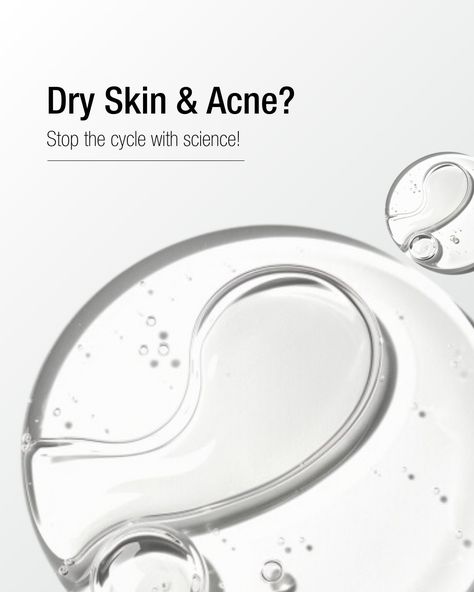 Dry Skin & Acne?

Stop the cycle with science!